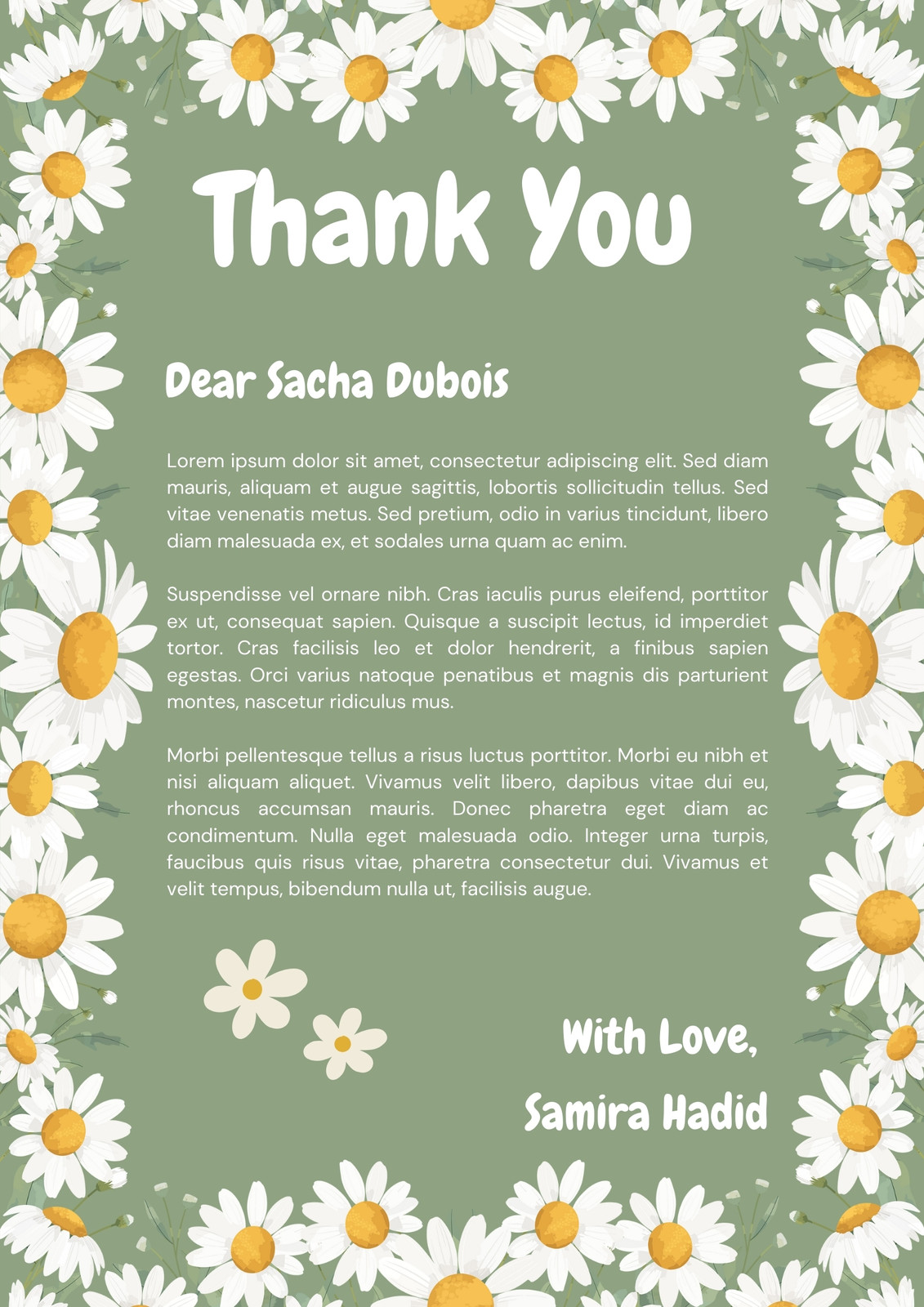 Thank You

Dear Sacha Dubois

Lorem ipsum dolor sit amet, consectetur adipiscing elit. Sed diam mauris, aliquam et augue sagittis, lobortis sollicitudin tellus. Sed vitae venenatis metus. Sed pretium, odio in varius tincidunt, libero diam malesuada ex, et sodales urna quam ac enim.

Suspendisse vel ornare nibh. Cras iaculis purus eleifend, porttitor ex ut, consequat sapien. Quisque a suscipit lectus, id imperdiet tortor. Cras facilisis leo et dolor hendrerit, a finibus sapien egestas. Orci varius natoque penatibus et magnis dis parturient montes, nascetur ridiculus mus.

Morbi pellentesque tellus a risus luctus porttitor. Morbi eu nibh et nisi aliquam aliquet. Vivamus velit libero, dapibus vitae dui eu, rhoncus accumsan mauris. Donec pharetra eget diam ac condimentum. Nulla eget malesuada odio. Integer urna turpis, faucibus quis risus vitae, pharetra consectetur dui. Vivamus et velit tempus, bibendum nulla ut, facilisis augue.

With Love,

Samira Hadid